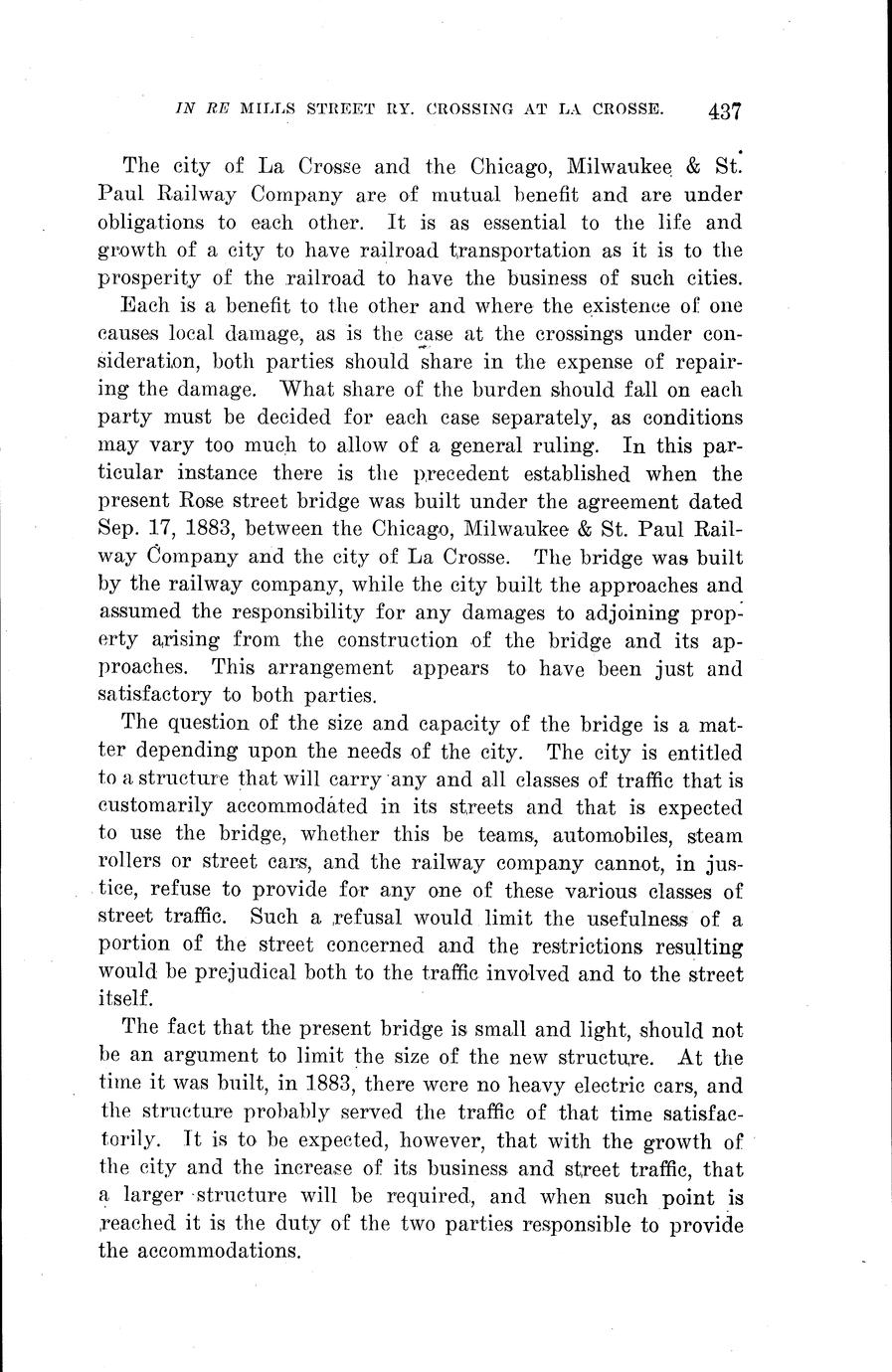 IN RE MILLS STREET RY. CROSSING AT LA CROSSE. 437

The city of La Crosse and the Chicago, Milwaukee & St. Paul Railway Company are of mutual benefit and are under obligations to each other. It is as essential to the life and growth of a city to have railroad transportation as it is to the prosperity of the railroad to have the business of such cities.

Each is a benefit to the other and where the existence of one causes local damage, as is the case at the crossings under consideration, both parties should share in the expense of repairing the damage. What share of the burden should fall on each party must be decided for each case separately, as conditions may vary too much to allow of a general ruling. In this particular instance there is the precedent established when the present Rose street bridge was built under the agreement dated Sep. 17, 1883, between the Chicago, Milwaukee & St. Paul Railway Company and the city of La Crosse. The bridge was built by the railway company, while the city built the approaches and assumed the responsibility for any damages to adjoining property arising from the construction of the bridge and its approaches. This arrangement appears to have been just and satisfactory to both parties.

The question of the size and capacity of the bridge is a matter depending upon the needs of the city. The city is entitled to a structure that will carry any and all classes of traffic that is customarily accommodated in its streets and that is expected to use the bridge, whether this be teams, automobiles, steam rollers or street cars, and the railway company cannot, in justice, refuse to provide for any one of these various classes of street traffic. Such a refusal would limit the usefulness of a portion of the street concerned and the restrictions resulting would be prejudical both to the traffic involved and to the street itself.

The fact that the present bridge is small and light, should not be an argument to limit the size of the new structure. At the time it was built, in 1883, there were no heavy electric cars, and the structure probably served the traffic of that time satisfactorily. It is to be expected, however, that with the growth of the city and the increase of its business and street traffic, that a larger structure will be required, and when such point is reached it is the duty of the two parties responsible to provide the accommodations.